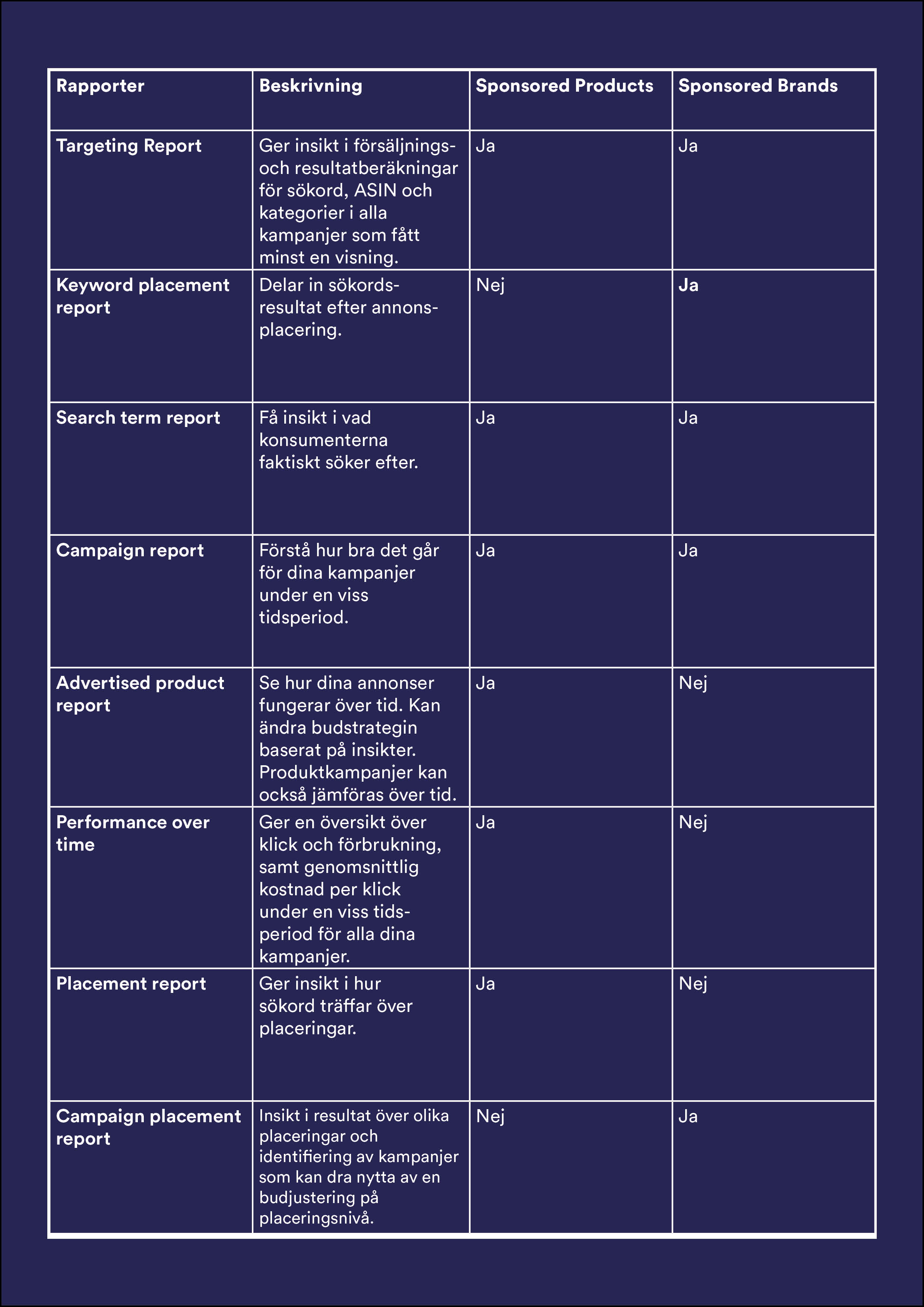 | Rapporter | Beskrivning | Sponsored Products | Sponsored Brands |
|---|---|---|---|
| Targeting Report | Ger insikt i försäljnings- och resultatberäkningar för sökord, ASIN och kategorier i alla kampanjer som fått minst en visning. | Ja | Ja |
| Keyword placement report | Delar in sökordsresultat efter annonsplacering. | Nej | Ja |
| Search term report | Få insikt i vad konsumenterna faktiskt söker efter. | Ja | Ja |
| Campaign report | Förstå hur bra det går för dina kampanjer under en viss tidsperiod. | Ja | Ja |
| Advertised product report | Se hur dina annonser fungerar över tid. Kan ändra budstrategin baserat på insikter. Produktkampanjer kan också jämföras över tid. | Ja | Nej |
| Performance over time | Ger en översikt över klick och förbrukning, samt genomsnittlig kostnad per klick under en viss tidsperiod för alla dina kampanjer. | Ja | Nej |
| Placement report | Ger insikt i hur sökord träffar över placeringar. | Ja | Nej |
| Campaign placement report | Insikt i resultat över olika placeringar och identifiering av kampanjer som kan dra nytta av en budjustering på placeringsnivå. | Nej | Ja |